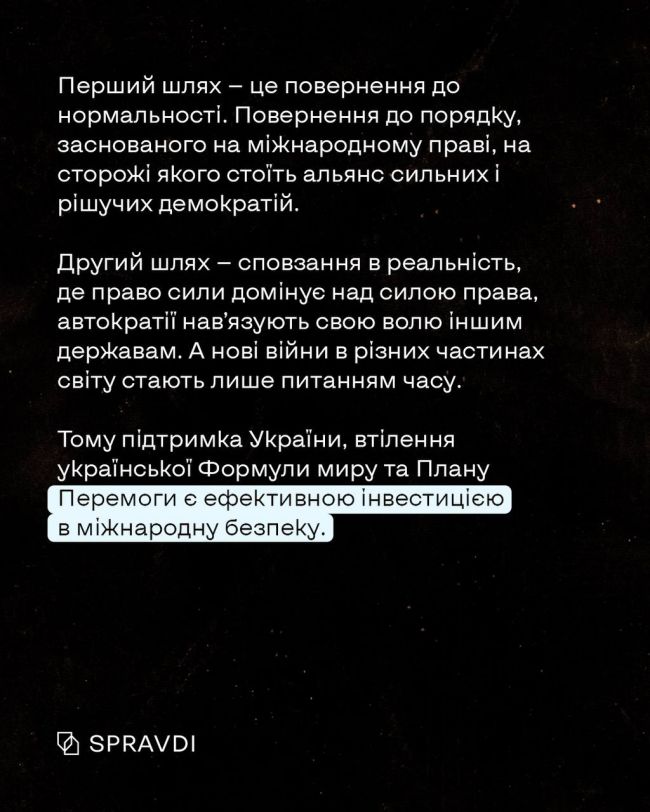 Перший шлях – це повернення до нормальності. Повернення до порядку, заснованого на міжнародному праві, на сторожі якого стоїть альянс сильних і рішучих демократій.

Другий шлях – сповзання в реальність, де право сили домінує над силою права, автократії нав'язують свою волю іншим державам. А нові війни в різних частинах світу стають лише питанням часу.

Тому підтримка України, втілення української Формули миру та Плану Перемоги є ефективною інвестицією в міжнародну безпеку.

SPRAVDI